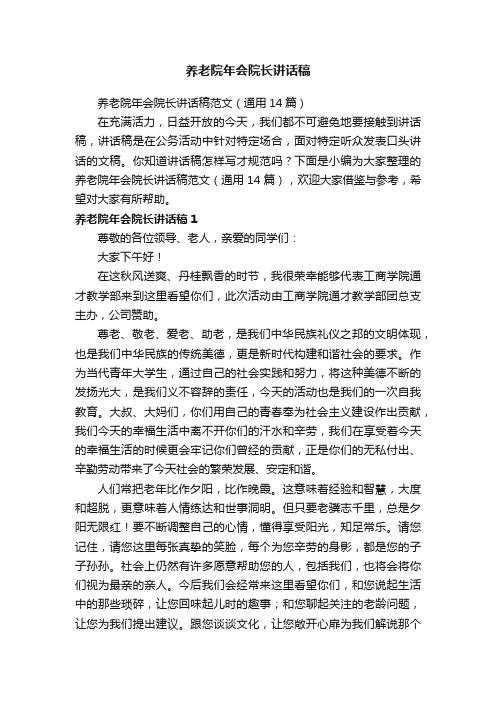 养老院年会院长讲话稿

养老院年会院长讲话稿范文（通用 14 篇）

在充满活力，日益开放的今天，我们都不可避免地要接触到讲话稿，讲话稿是在公务活动中针对特定场合，面对特定听众发表口头讲话的文稿。你知道讲话稿怎样写才规范吗？下面是小编为大家整理的养老院年会院长讲话稿范文（通用 14 篇），欢迎大家借鉴与参考，希望对大家有所帮助。

养老院年会院长讲话稿 1

尊敬的各位领导、老人，亲爱的同学们：

大家下午好！

在这秋风送爽、丹桂飘香的时节，我很荣幸能够代表工商学院通才教学部来到这里看望你们，此次活动由工商学院通才教学部团总支主办，公司赞助。

尊老、敬老、爱老、助老，是我们中华民族礼仪之邦的文明体现，也是我们中华民族的传统美德，更是新时代构建和谐社会的要求。作为当代青年大学生，通过自己的社会实践和努力，将这种美德不断的发扬光大，是我们义不容辞的责任，今天的活动也是我们的一次自我教育。大叔、大妈们，你们用自己的青春奉为社会主义建设作出贡献，我们今天的幸福生活中离不开你们的汗水和辛劳，我们在享受着今天的幸福生活的时候更会牢记你们曾经的贡献，正是你们的无私付出、辛勤劳动带来了今天社会的繁荣发展、安定和谐。

人们常把老年比作夕阳，比作晚霞。这意味着经验和智慧，大度和超脱，更意味着人情练达和世事洞明。但只要老骥志千里，总是夕阳无限红！要不断调整自己的心情，懂得享受阳光，知足常乐。请您记住，请您这里每张真挚的笑脸，每个为您辛劳的身影，都是您的子子孙孙。社会上仍然有许多愿意帮助您的人，包括我们，也将会将你们视为最亲的亲人。今后我们会经常来这里看望你们，和您说起生活中的那些琐碎，让您回味起儿时的趣事；和您聊起关注的老龄问题，让您为我们提出建议。跟您谈谈文化，让您敞开心扉为我们解说那个